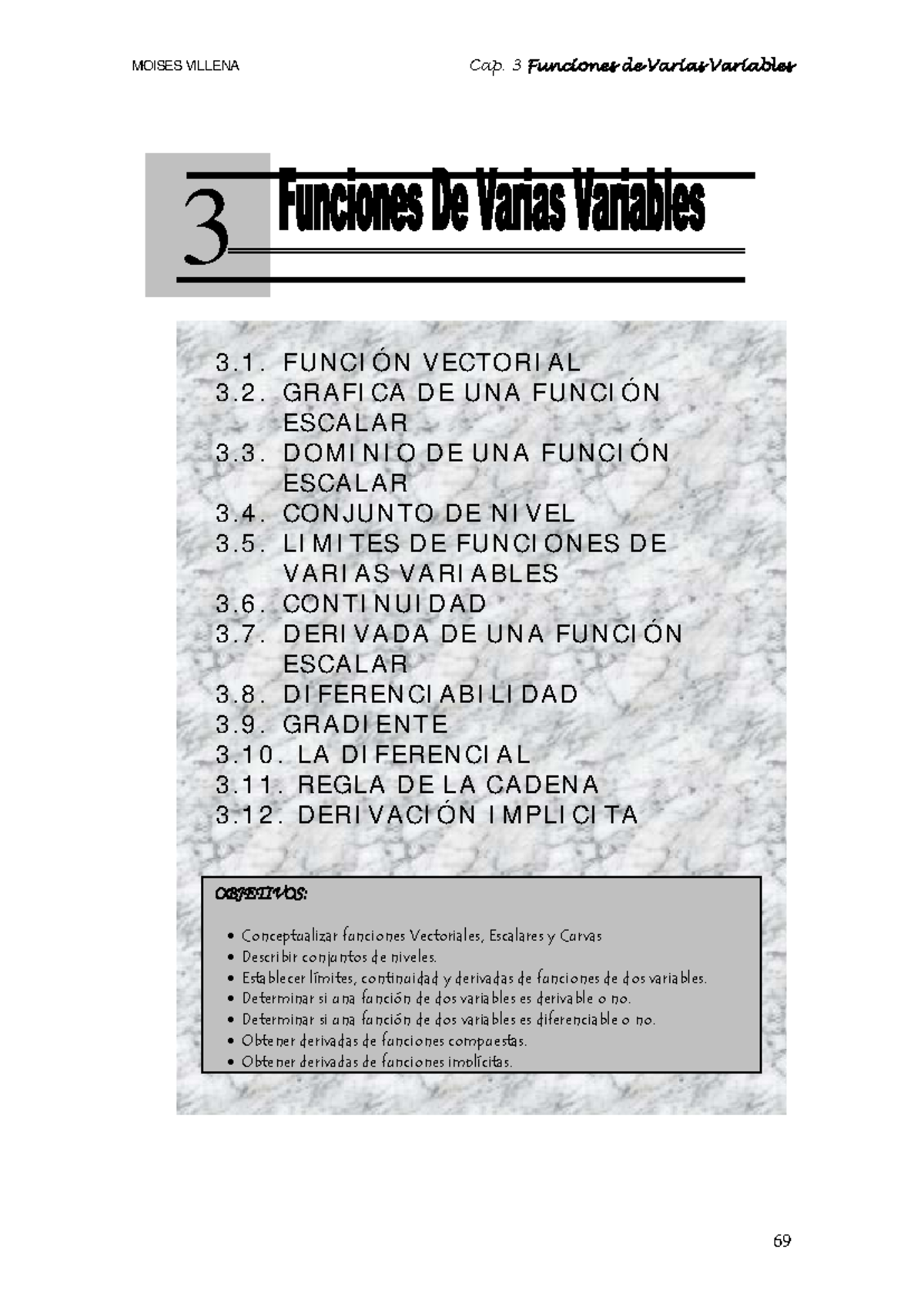 MOISES VILLENA

Cap. 3 Funciones de Varias Variables

3 Funciones De Varias Variables

3.1. FUNCIÓN VECTORIAL
3.2. GRAFICA DE UNA FUNCIÓN ESCALAR
3.3. DOMINIO DE UNA FUNCIÓN ESCALAR
3.4. CONJUNTO DE NIVEL
3.5. LIMITES DE FUNCIONES DE VARIAS VARIABLES
3.6. CONTINUIDAD
3.7. DERIVADA DE UNA FUNCIÓN ESCALAR
3.8. DIFERENCIABILIDAD
3.9. GRADIENTE
3.10. LA DIFERENCIAL
3.11. REGLA DE LA CADENA
3.12. DERIVACIÓN IMPLICITA

OBJETIVOS:

• Conceptualizar funciones Vectoriales, Escalares y Curvas
• Describir conjuntos de niveles.
• Establecer límites, continuidad y derivadas de funciones de dos variables.
• Determinar si una función de dos variables es derivable o no.
• Determinar si una función de dos variables es diferenciable o no.
• Obtener derivadas de funciones compuestas.
• Obtener derivadas de funciones implícitas.

69